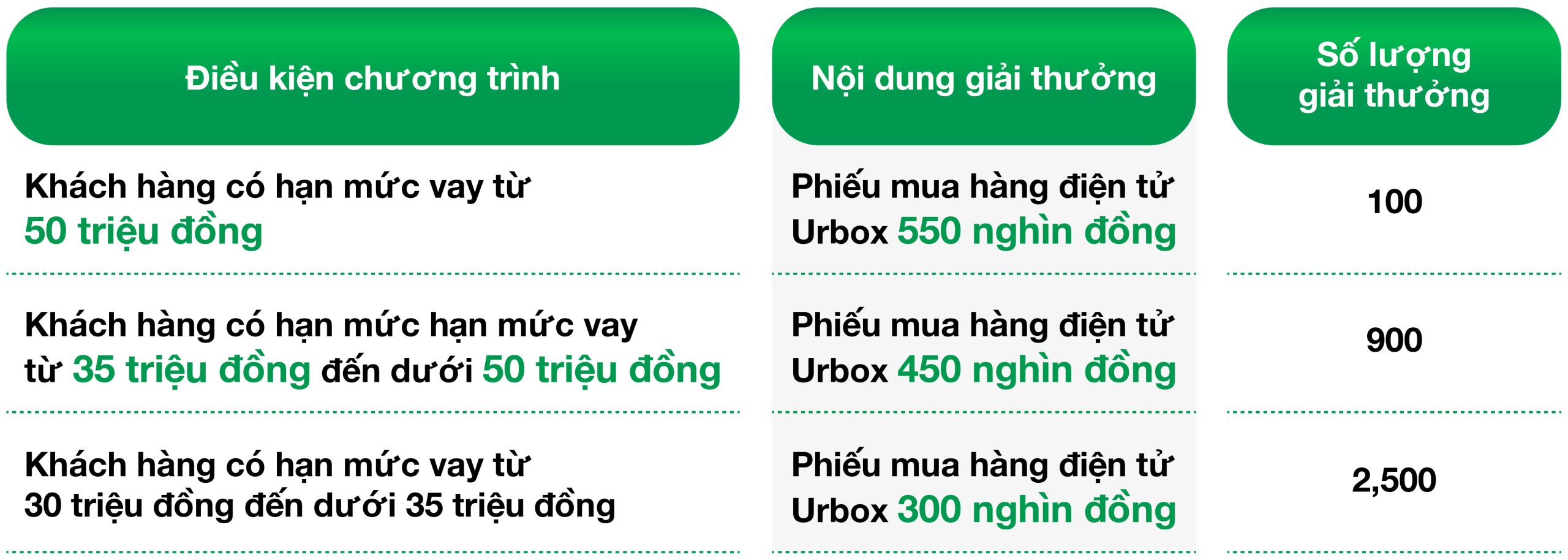 | Điều kiện chương trình | Nội dung giải thưởng | Số lượng giải thưởng |
|---|---|---|
| Khách hàng có hạn mức vay từ 50 triệu đồng | Phiếu mua hàng điện tử Urbox 550 nghìn đồng | 100 |
| Khách hàng có hạn mức hạn mức vay từ 35 triệu đồng đến dưới 50 triệu đồng | Phiếu mua hàng điện tử Urbox 450 nghìn đồng | 900 |
| Khách hàng có hạn mức vay từ 30 triệu đồng đến dưới 35 triệu đồng | Phiếu mua hàng điện tử Urbox 300 nghìn đồng | 2,500 |